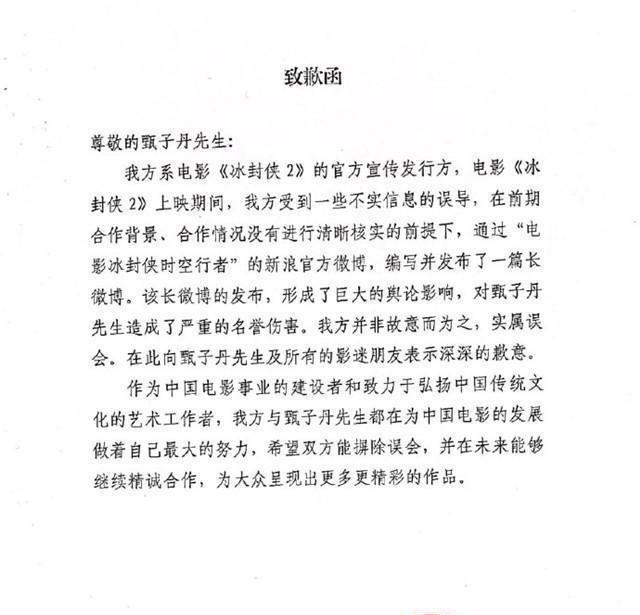 致歉函

尊敬的甄子丹先生:

我方系电影《冰封侠 2》的官方宣传发行方，电影《冰封侠 2》上映期间，我方受到一些不实信息的误导，在前期合作背景、合作情况没有进行清晰核实的前提下，通过“电影冰封侠时空行者”的新浪官方微博，编写并发布了一篇长微博。该长微博的发布，形成了巨大的舆论影响，对甄子丹先生造成了严重的名誉伤害。我方并非故意而为之，实属误会。在此向甄子丹先生及所有的影迷朋友表示深深的歉意。

作为中国电影事业的建设者和致力于弘扬中国传统文化的艺术工作者，我方与甄子丹先生都在为中国电影的发展做着自己最大的努力，希望双方能摒除误会，并在未来能够继续精诚合作，为大众呈现出更多更精彩的作品。